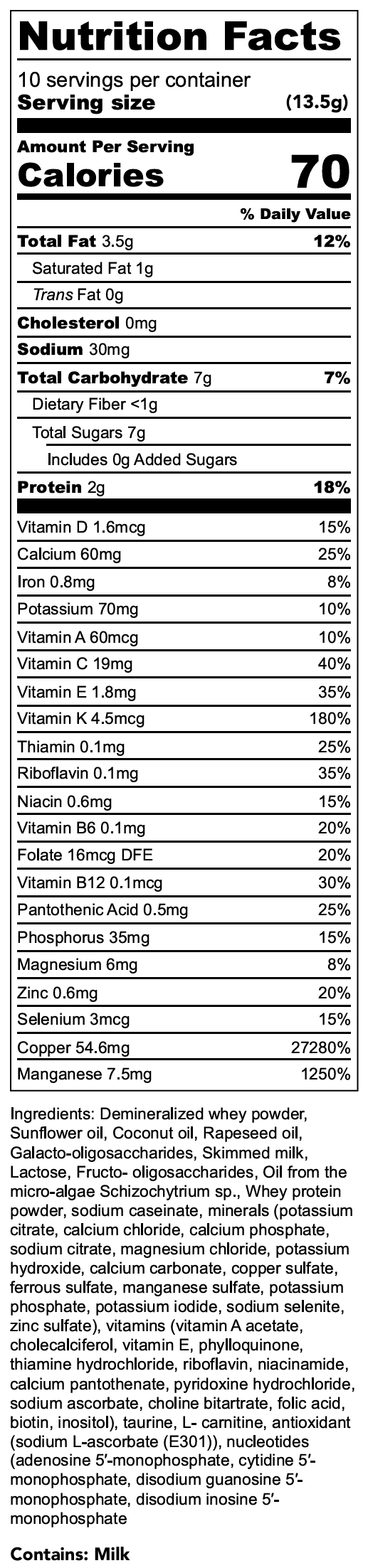 Nutrition Facts
10 servings per container
Serving size (13.5g)

Amount Per Serving
Calories 70

% Daily Value

| | |
|---|---|
| Total Fat 3.5g | 12% |
| Saturated Fat 1g | |
| Trans Fat 0g | |
| Cholesterol 0mg | |
| Sodium 30mg | |
| Total Carbohydrate 7g | 7% |
| Dietary Fiber <1g | |
| Total Sugars 7g | |
| Includes 0g Added Sugars | |
| Protein 2g | 18% |
| Vitamin D 1.6mcg | 15% |
| Calcium 60mg | 25% |
| Iron 0.8mg | 8% |
| Potassium 70mg | 10% |
| Vitamin A 60mcg | 10% |
| Vitamin C 19mg | 40% |
| Vitamin E 1.8mg | 35% |
| Vitamin K 4.5mcg | 180% |
| Thiamin 0.1mg | 25% |
| Riboflavin 0.1mg | 35% |
| Niacin 0.6mg | 15% |
| Vitamin B6 0.1mg | 20% |
| Folate 16mcg DFE | 20% |
| Vitamin B12 0.1mcg | 30% |
| Pantothenic Acid 0.5mg | 25% |
| Phosphorus 35mg | 15% |
| Magnesium 6mg | 8% |
| Zinc 0.6mg | 20% |
| Selenium 3mcg | 15% |
| Copper 54.6mg | 27280% |
| Manganese 7.5mg | 1250% |

Ingredients: Demineralized whey powder, Sunflower oil, Coconut oil, Rapeseed oil, Galacto-oligosaccharides, Skimmed milk, Lactose, Fructo- oligosaccharides, Oil from the micro-algae Schizochytrium sp., Whey protein powder, sodium caseinate, minerals (potassium citrate, calcium chloride, calcium phosphate, sodium citrate, magnesium chloride, potassium hydroxide, calcium carbonate, copper sulfate, ferrous sulfate, manganese sulfate, potassium phosphate, potassium iodide, sodium selenite, zinc sulfate), vitamins (vitamin A acetate, cholecalciferol, vitamin E, phylloquinone, thiamine hydrochloride, riboflavin, niacinamide, calcium pantothenate, pyridoxine hydrochloride, sodium ascorbate, choline bitartrate, folic acid, biotin, inositol), taurine, L- carnitine, antioxidant (sodium L-ascorbate (E301)), nucleotides (adenosine 5′-monophosphate, cytidine 5′-monophosphate, disodium guanosine 5′-monophosphate, disodium inosine 5′-monophosphate

Contains: Milk